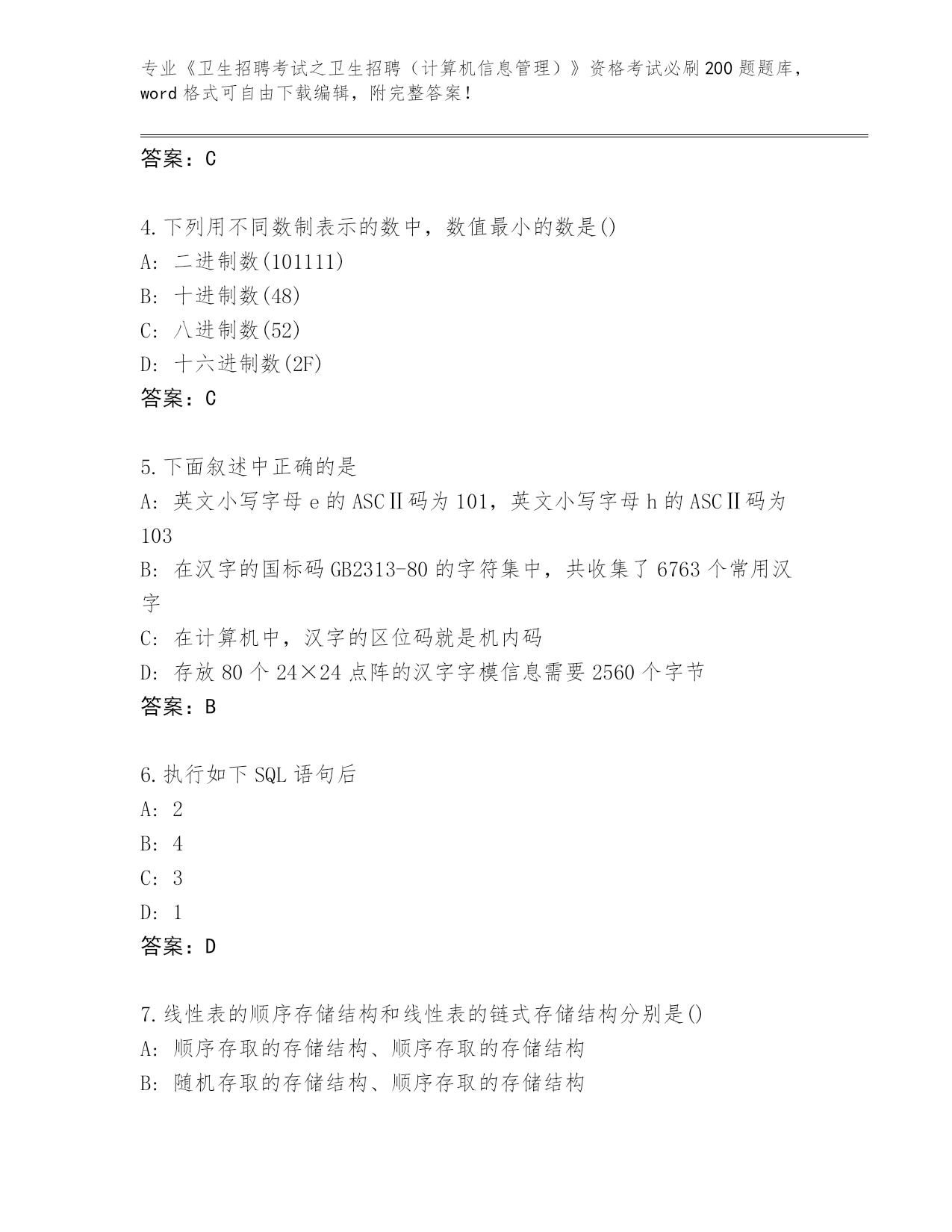 专业《卫生招聘考试之卫生招聘（计算机信息管理）》资格考试必刷200题题库，word格式可自由下载编辑，附完整答案！

答案：C

4.下列用不同数制表示的数中，数值最小的数是()
A: 二进制数(101111)
B: 十进制数(48)
C: 八进制数(52)
D: 十六进制数(2F)
答案：C

5.下面叙述中正确的是
A: 英文小写字母e的ASCⅡ码为101，英文小写字母h的ASCⅡ码为103
B: 在汉字的国标码GB2313-80的字符集中，共收集了6763个常用汉字
C: 在计算机中，汉字的区位码就是机内码
D: 存放80个24×24点阵的汉字字模信息需要2560个字节
答案：B

6.执行如下SQL语句后
A: 2
B: 4
C: 3
D: 1
答案：D

7.线性表的顺序存储结构和线性表的链式存储结构分别是()
A: 顺序存取的存储结构、顺序存取的存储结构
B: 随机存取的存储结构、顺序存取的存储结构